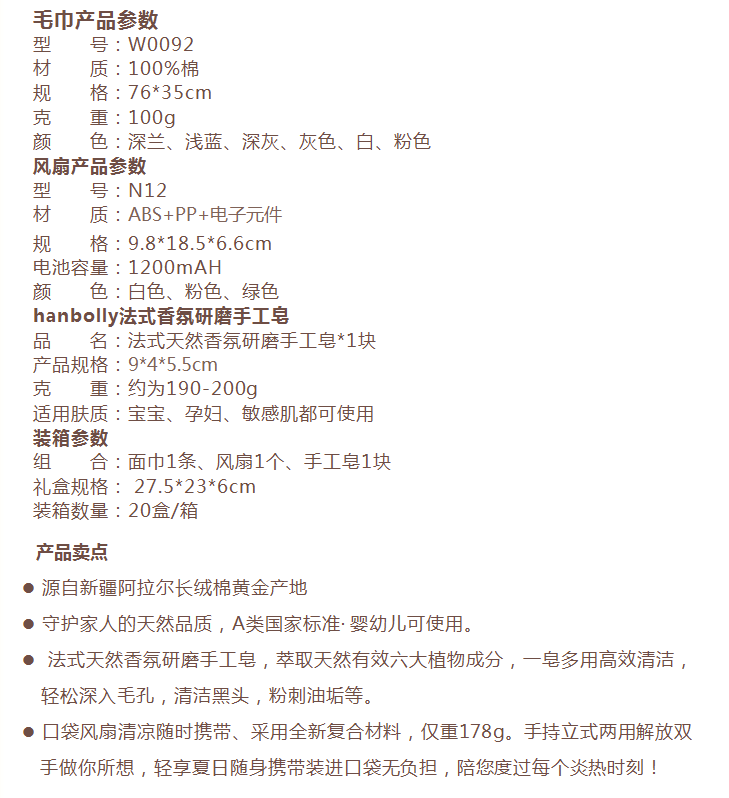 毛巾产品参数
型　　号：W0092
材　　质：100%棉
规　　格：76*35cm
克　　重：100g
颜　　色：深兰、浅蓝、深灰、灰色、白、粉色
风扇产品参数
型　　号：N12
材　　质：ABS+PP+电子元件
规　　格：9.8*18.5*6.6cm
电池容量：1200mAH
颜　　色：白色、粉色、绿色
hanbolly法式香氛研磨手工皂
品　　名：法式天然香氛研磨手工皂*1块
产品规格：9*4*5.5cm
克　　重：约为190-200g
适用肤质：宝宝、孕妇、敏感肌都可使用
装箱参数
组　　合：面巾1条、风扇1个、手工皂1块
礼盒规格： 27.5*23*6cm
装箱数量：20盒/箱

产品卖点

● 源自新疆阿拉尔长绒棉黄金产地

● 守护家人的天然品质，A类国家标准· 婴幼儿可使用。

● 法式天然香氛研磨手工皂，萃取天然有效六大植物成分，一皂多用高效清洁，轻松深入毛孔，清洁黑头，粉刺油垢等。

● 口袋风扇清凉随时携带、采用全新复合材料，仅重178g。手持立式两用解放双手做你所想，轻享夏日随身携带装进口袋无负担，陪您度过每个炎热时刻！